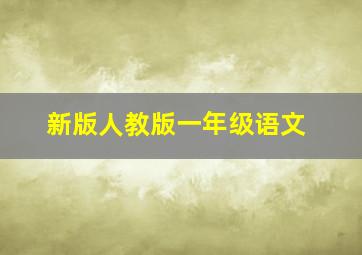 新版人教版一年级语文